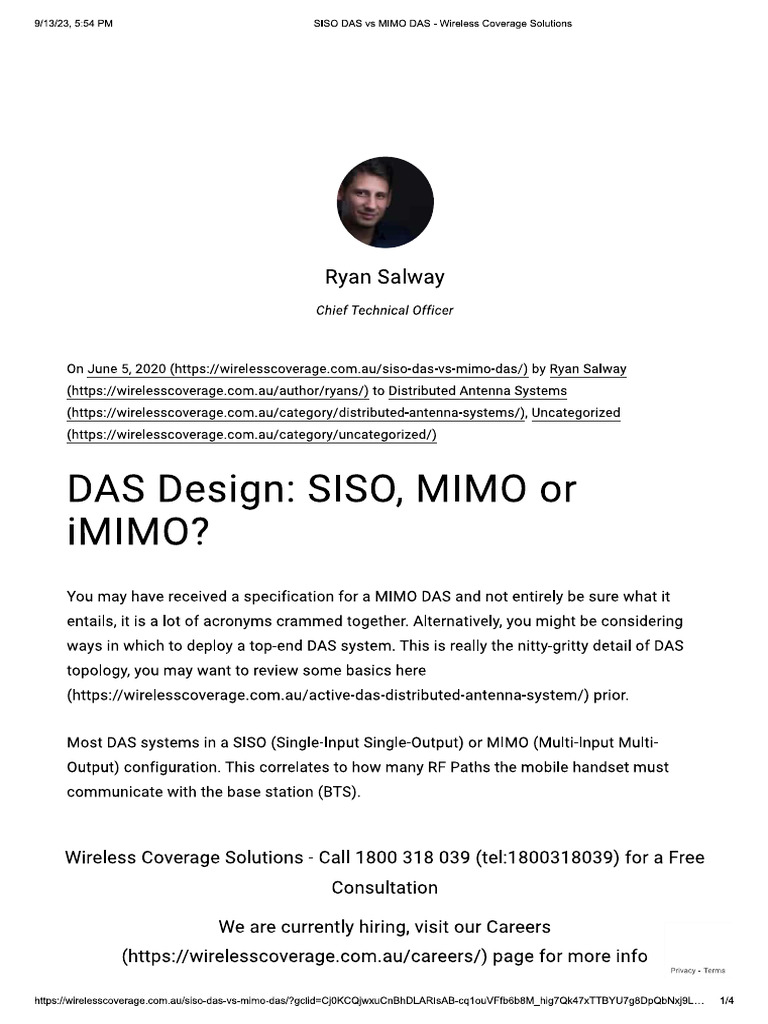 9/13/23, 5:54 PM SISO DAS vs MIMO DAS - Wireless Coverage Solutions

Ryan Salway

Chief Technical Officer

On June 5, 2020 (https://wirelesscoverage.com.au/siso-das-vs-mimo-das/) by Ryan Salway (https://wirelesscoverage.com.au/author/ryans/) to Distributed Antenna Systems (https://wirelesscoverage.com.au/category/distributed-antenna-systems/), Uncategorized (https://wirelesscoverage.com.au/category/uncategorized/)

DAS Design: SISO, MIMO or iMIMO?

You may have received a specification for a MIMO DAS and not entirely be sure what it entails, it is a lot of acronyms crammed together. Alternatively, you might be considering ways in which to deploy a top-end DAS system. This is really the nitty-gritty detail of DAS topology, you may want to review some basics here (https://wirelesscoverage.com.au/active-das-distributed-antenna-system/) prior.

Most DAS systems in a SISO (Single-Input Single-Output) or MIMO (Multi-Input Multi-Output) configuration. This correlates to how many RF Paths the mobile handset must communicate with the base station (BTS).

Wireless Coverage Solutions - Call 1800 318 039 (tel:1800318039) for a Free Consultation

We are currently hiring, visit our Careers (https://wirelesscoverage.com.au/careers/) page for more info

Privacy - Terms

https://wirelesscoverage.com.au/siso-das-vs-mimo-das/?gclid=Cj0KCQjwxuCnBhDLARIsAB-cq1ouVFfb6b8M_hig7Qk47xTTBYU7g8DpQbNxj9L... 1/4